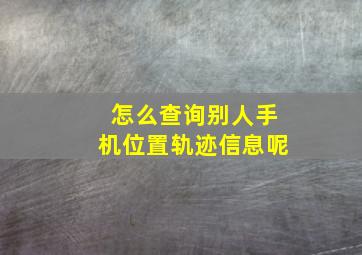 怎么查询别人手机位置轨迹信息呢